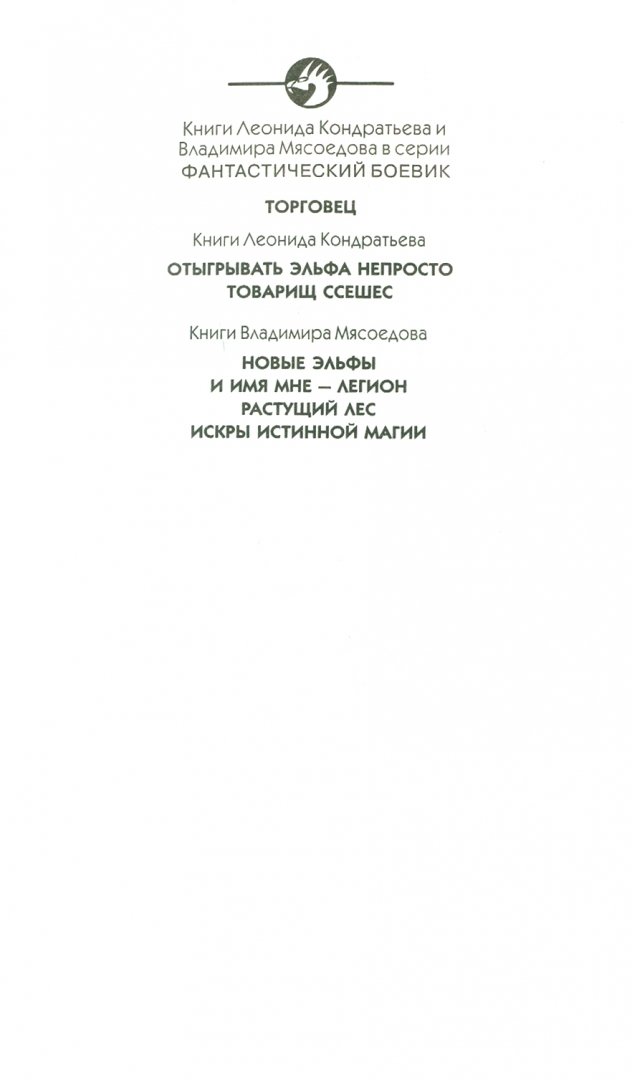 Книги Леонида Кондратьева и Владимира Мясоедова в серии
ФАНТАСТИЧЕСКИЙ БОЕВИК

ТОРГОВЕЦ

Книги Леонида Кондратьева

ОТЫГРЫВАТЬ ЭЛЬФА НЕПРОСТО
ТОВАРИЩ ССЕШЕС

Книги Владимира Мясоедова

НОВЫЕ ЭЛЬФЫ
И ИМЯ МНЕ — ЛЕГИОН
РАСТУЩИЙ ЛЕС
ИСКРЫ ИСТИННОЙ МАГИИ